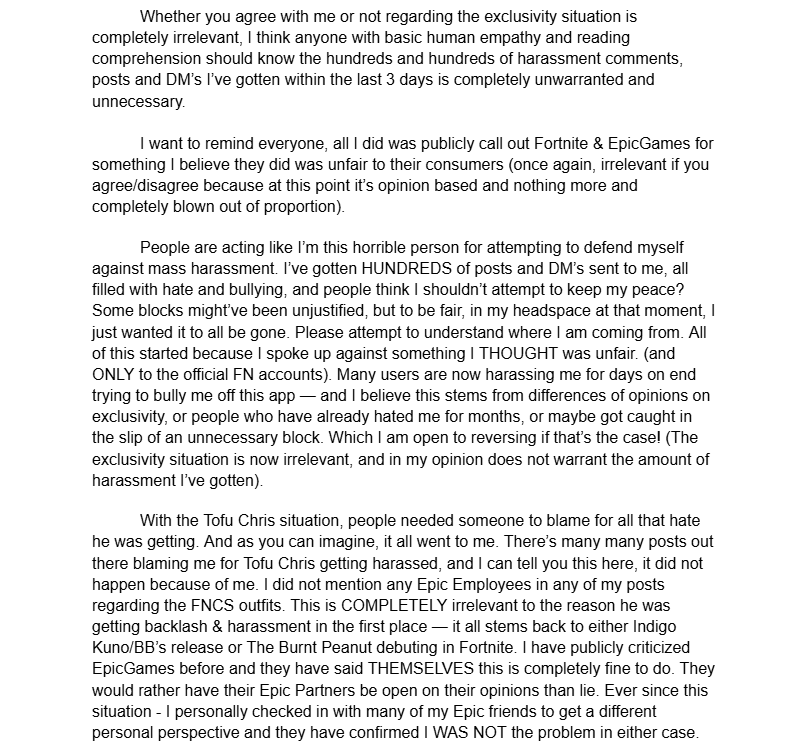 Whether you agree with me or not regarding the exclusivity situation is completely irrelevant, I think anyone with basic human empathy and reading comprehension should know the hundreds and hundreds of harassment comments, posts and DM's I've gotten within the last 3 days is completely unwarranted and unnecessary.

I want to remind everyone, all I did was publicly call out Fortnite & EpicGames for something I believe they did was unfair to their consumers (once again, irrelevant if you agree/disagree because at this point it's opinion based and nothing more and completely blown out of proportion).

People are acting like I'm this horrible person for attempting to defend myself against mass harassment. I've gotten HUNDREDS of posts and DM's sent to me, all filled with hate and bullying, and people think I shouldn't attempt to keep my peace? Some blocks might've been unjustified, but to be fair, in my headspace at that moment, I just wanted it to all be gone. Please attempt to understand where I am coming from. All of this started because I spoke up against something I THOUGHT was unfair. (and ONLY to the official FN accounts). Many users are now harassing me for days on end trying to bully me off this app — and I believe this stems from differences of opinions on exclusivity, or people who have already hated me for months, or maybe got caught in the slip of an unnecessary block. Which I am open to reversing if that's the case! (The exclusivity situation is now irrelevant, and in my opinion does not warrant the amount of harassment I've gotten).

With the Tofu Chris situation, people needed someone to blame for all that hate he was getting. And as you can imagine, it all went to me. There's many many posts out there blaming me for Tofu Chris getting harassed, and I can tell you this here, it did not happen because of me. I did not mention any Epic Employees in any of my posts regarding the FNCS outfits. This is COMPLETELY irrelevant to the reason he was getting backlash & harassment in the first place — it all stems back to either Indigo Kuno/BB's release or The Burnt Peanut debuting in Fortnite. I have publicly criticized EpicGames before and they have said THEMSELVES this is completely fine to do. They would rather have their Epic Partners be open on their opinions than lie. Ever since this situation - I personally checked in with many of my Epic friends to get a different personal perspective and they have confirmed I WAS NOT the problem in either case.